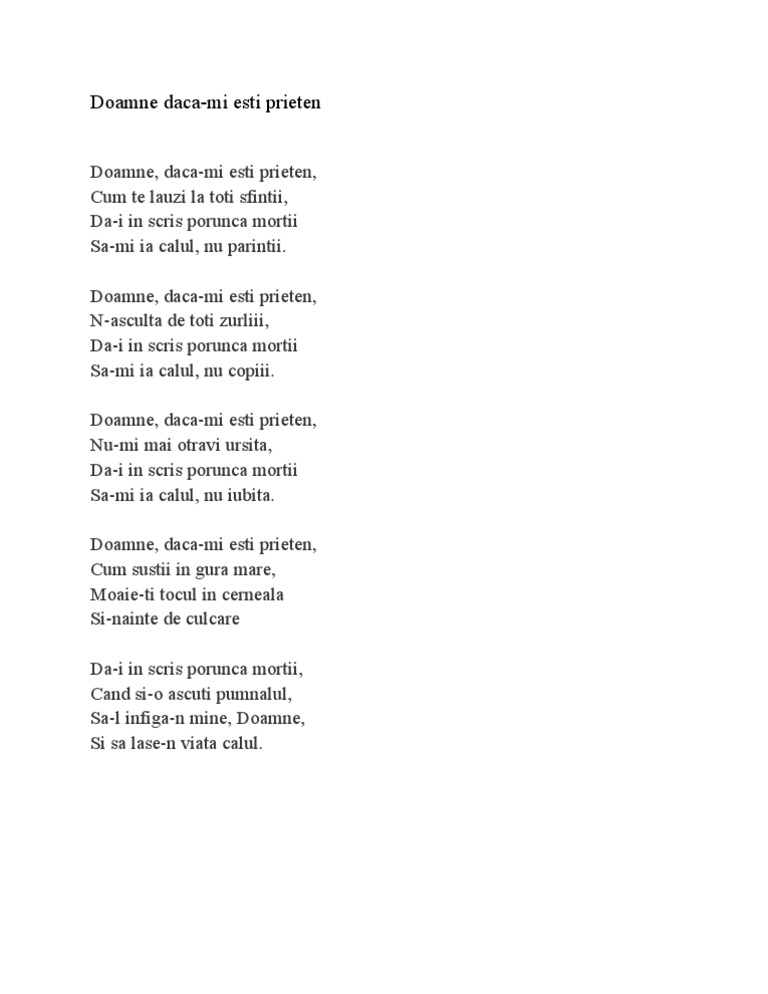 Doamne daca-mi esti prieten

Doamne, daca-mi esti prieten,
Cum te lauzi la toti sfintii,
Da-i in scris porunca mortii
Sa-mi ia calul, nu parintii.

Doamne, daca-mi esti prieten,
N-asculta de toti zurliii,
Da-i in scris porunca mortii
Sa-mi ia calul, nu copiii.

Doamne, daca-mi esti prieten,
Nu-mi mai otravi ursita,
Da-i in scris porunca mortii
Sa-mi ia calul, nu iubita.

Doamne, daca-mi esti prieten,
Cum sustii in gura mare,
Moaie-ti tocul in cerneala
Si-nainte de culcare

Da-i in scris porunca mortii,
Cand si-o ascuti pumnalul,
Sa-l infiga-n mine, Doamne,
Si sa lase-n viata calul.